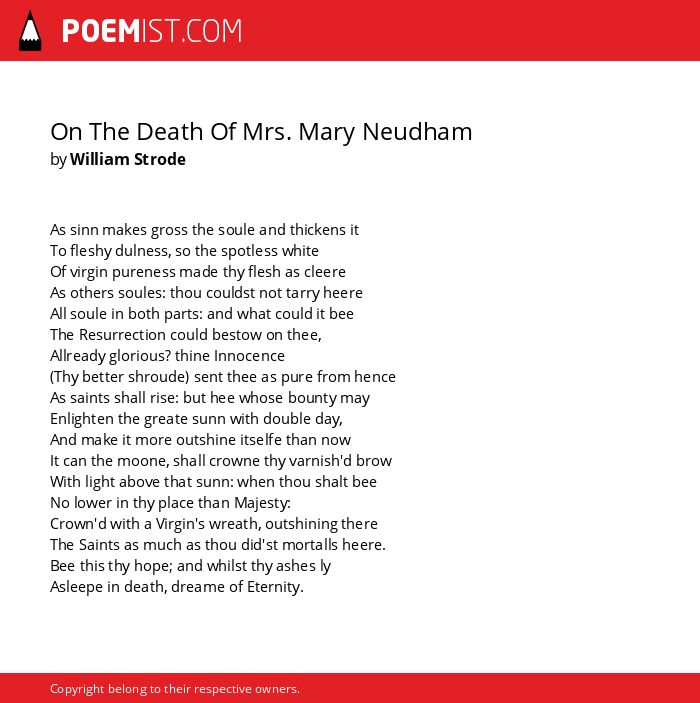 POEMIST.COM

On The Death Of Mrs. Mary Neudham
by William Strode

As sinn makes gross the soule and thickens it
To fleshy dulness, so the spotless white
Of virgin pureness made thy flesh as cleere
As others soules: thou couldst not tarry heere
All soule in both parts: and what could it bee
The Resurrection could bestow on thee,
Allready glorious? thine Innocence
(Thy better shroude) sent thee as pure from hence
As saints shall rise: but hee whose bounty may
Enlighten the greate sunn with double day,
And make it more outshine itselfe than now
It can the moone, shall crowne thy varnish'd brow
With light above that sunn: when thou shalt bee
No lower in thy place than Majesty:
Crown'd with a Virgin's wreath, outshining there
The Saints as much as thou did'st mortalls heere.
Bee this thy hope; and whilst thy ashes ly
Asleepe in death, dreame of Eternity.

Copyright belong to their respective owners.